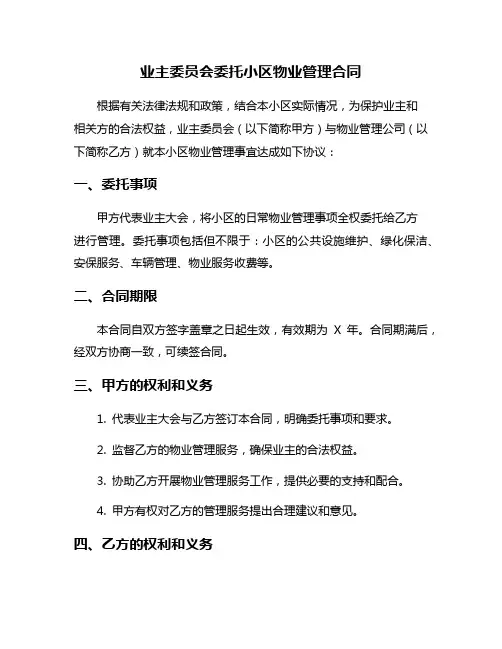 业主委员会委托小区物业管理合同

根据有关法律法规和政策，结合本小区实际情况，为保护业主和相关方的合法权益，业主委员会（以下简称甲方）与物业管理公司（以下简称乙方）就本小区物业管理事宜达成如下协议：

一、委托事项

甲方代表业主大会，将小区的日常物业管理事项全权委托给乙方进行管理。委托事项包括但不限于：小区的公共设施维护、绿化保洁、安保服务、车辆管理、物业服务收费等。

二、合同期限

本合同自双方签字盖章之日起生效，有效期为 X 年。合同期满后，经双方协商一致，可续签合同。

三、甲方的权利和义务

1. 代表业主大会与乙方签订本合同，明确委托事项和要求。

2. 监督乙方的物业管理服务，确保业主的合法权益。

3. 协助乙方开展物业管理服务工作，提供必要的支持和配合。

4. 甲方有权对乙方的管理服务提出合理建议和意见。

四、乙方的权利和义务